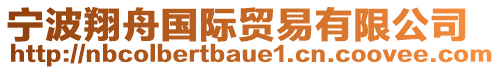 宁波翔舟国际贸易有限公司
http://nbcolbertbaue1.cn.coovee.com